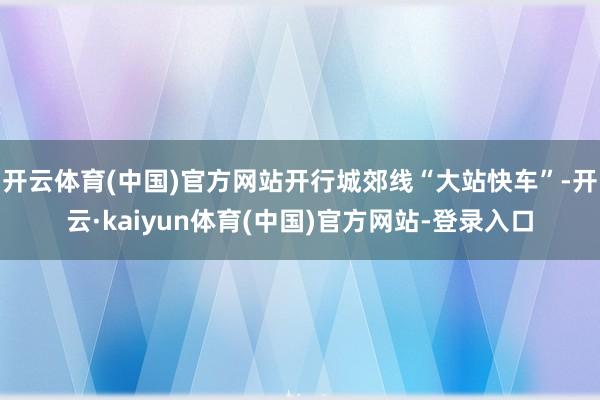 开云体育(中国)官方网站开行城郊线“大站快车”-开云·kaiyun体育(中国)官方网站-登录入口